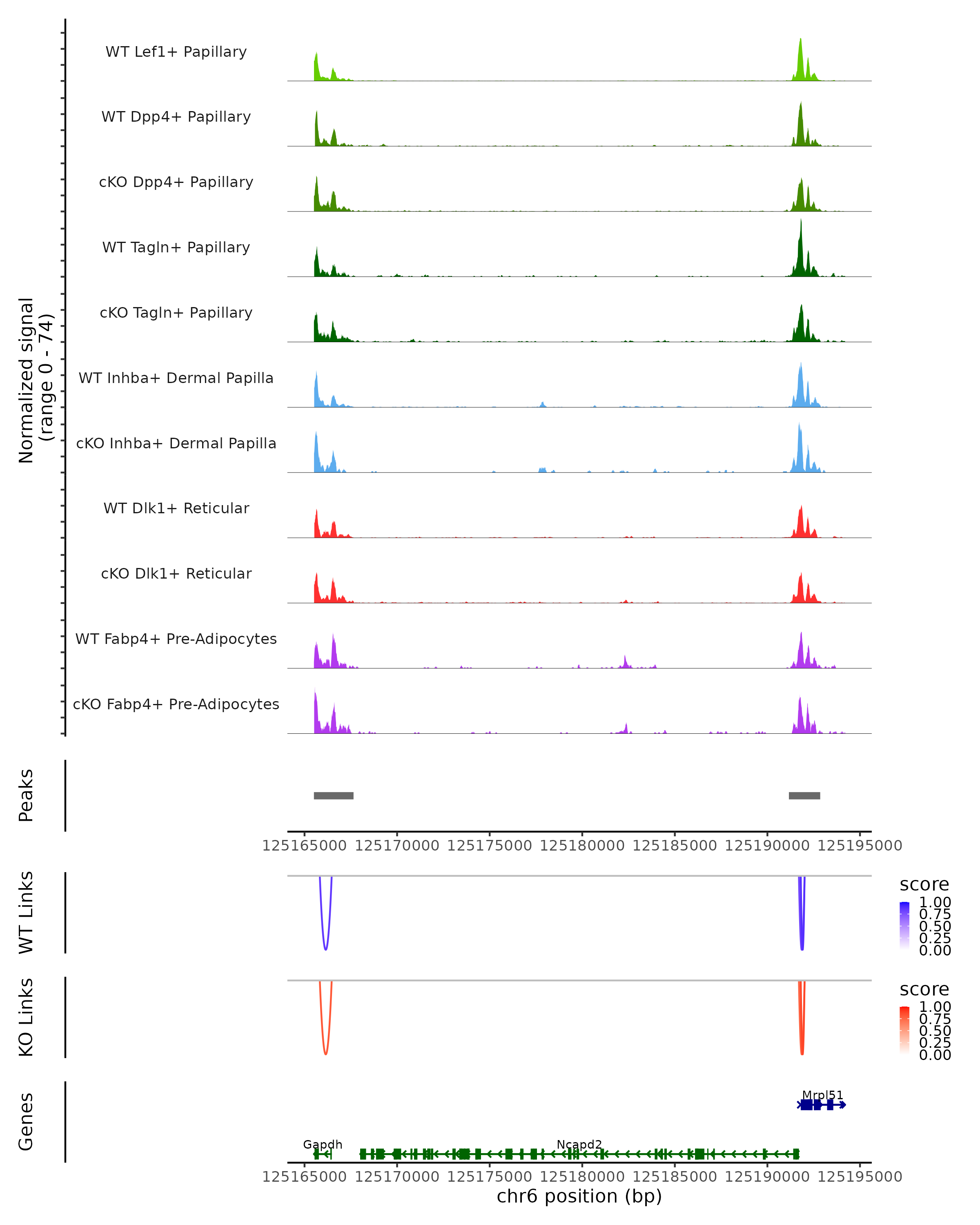 Normalized signal
(range 0 - 74)

WT Lef1+ Papillary

WT Dpp4+ Papillary

cKO Dpp4+ Papillary

WT Tagln+ Papillary

cKO Tagln+ Papillary

WT Inhba+ Dermal Papilla

cKO Inhba+ Dermal Papilla

WT Dlk1+ Reticular

cKO Dlk1+ Reticular

WT Fabp4+ Pre-Adipocytes

cKO Fabp4+ Pre-Adipocytes

Peaks

125165000 125170000 125175000 125180000 125185000 125190000 125195000

WT Links

score
1.00
0.75
0.50
0.25
0.00

KO Links

score
1.00
0.75
0.50
0.25
0.00

Genes

Mrpl51

Gapdh

Ncapd2

125165000 125170000 125175000 125180000 125185000 125190000 125195000
chr6 position (bp)